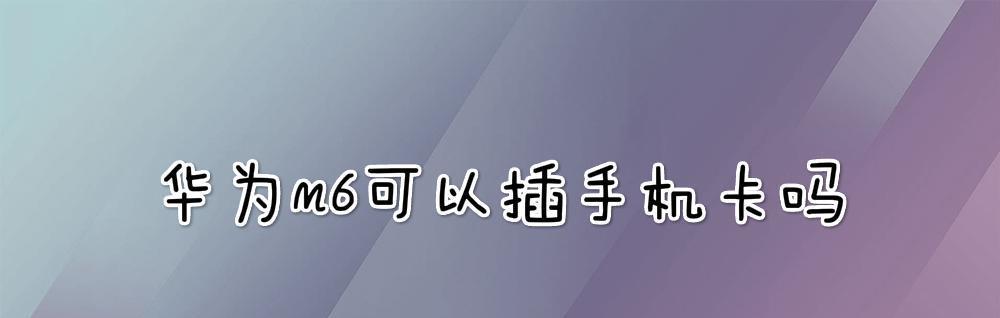 华为m6可以插手机卡吗